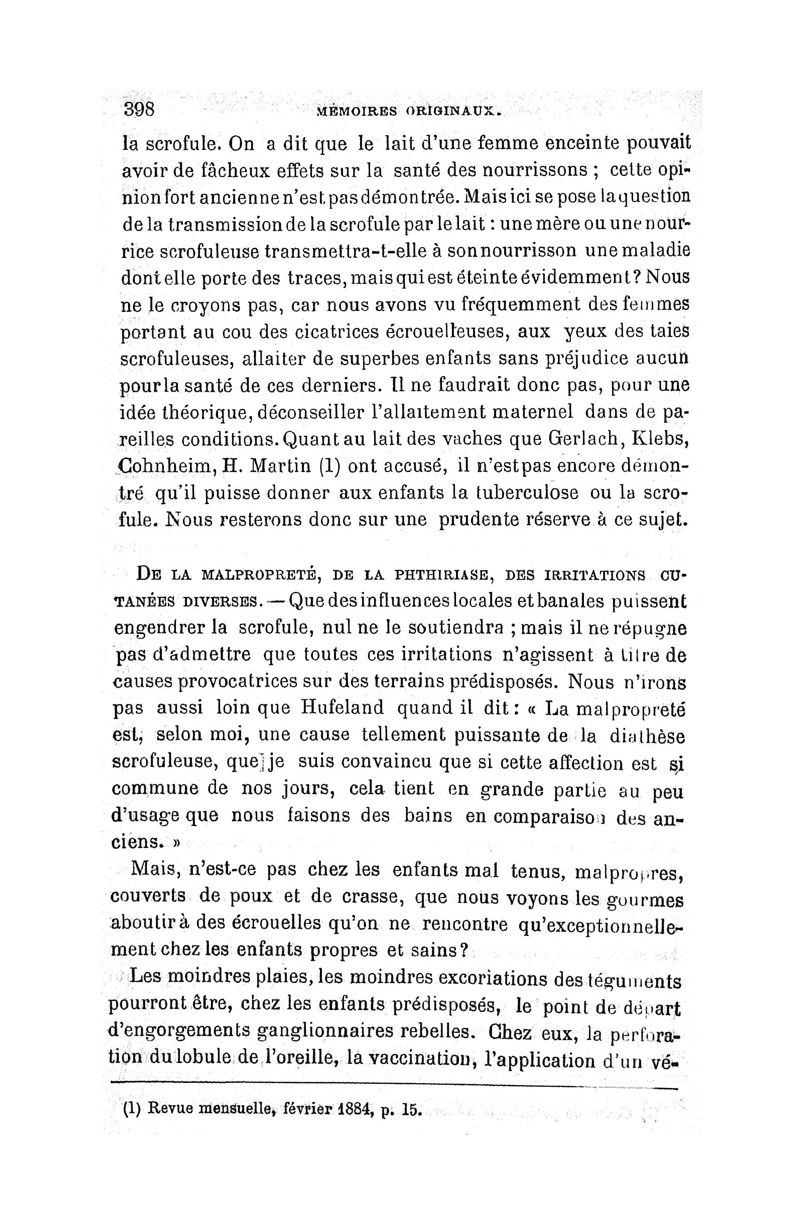 398 MÉMOIRES ORIGINAUX.

la scrofule. On a dit que le lait d'une femme enceinte pouvait avoir de fâcheux effets sur la santé des nourrissons ; cette opinion fort ancienne n'est pas démontrée. Mais ici se pose la question de la transmission de la scrofule par le lait : une mère ou une nourrice scrofuleuse transmettra-t-elle à son nourrisson une maladie dont elle porte des traces, mais qui est éteinte évidemment? Nous ne le croyons pas, car nous avons vu fréquemment des femmes portant au cou des cicatrices écrouelleuses, aux yeux des taies scrofuleuses, allaiter de superbes enfants sans préjudice aucun pour la santé de ces derniers. Il ne faudrait donc pas, pour une idée théorique, déconseiller l'allaitement maternel dans de pareilles conditions. Quant au lait des vaches que Gerlach, Klebs, Cohnheim, H. Martin (1) ont accusé, il n'est pas encore démontré qu'il puisse donner aux enfants la tuberculose ou la scrofule. Nous resterons donc sur une prudente réserve à ce sujet.

DE LA MALPROPRETÉ, DE LA PHTHIRIASE, DES IRRITATIONS CUTANÉES DIVERSES. — Que des influences locales et banales puissent engendrer la scrofule, nul ne le soutiendra ; mais il ne répugne pas d'admettre que toutes ces irritations n'agissent à titre de causes provocatrices sur des terrains prédisposés. Nous n'irons pas aussi loin que Hufeland quand il dit : « La malpropreté est, selon moi, une cause tellement puissante de la diathèse scrofuleuse, que je suis convaincu que si cette affection est si commune de nos jours, cela tient en grande partie au peu d'usage que nous faisons des bains en comparaison des anciens. »

Mais, n'est-ce pas chez les enfants mal tenus, malpropres, couverts de poux et de crasse, que nous voyons les gourmes aboutir à des écrouelles qu'on ne rencontre qu'exceptionnellement chez les enfants propres et sains?

Les moindres plaies, les moindres excoriations des téguments pourront être, chez les enfants prédisposés, le point de départ d'engorgements ganglionnaires rebelles. Chez eux, la perforation du lobule de l'oreille, la vaccination, l'application d'un vé-

(1) Revue mensuelle, février 1884, p. 15.